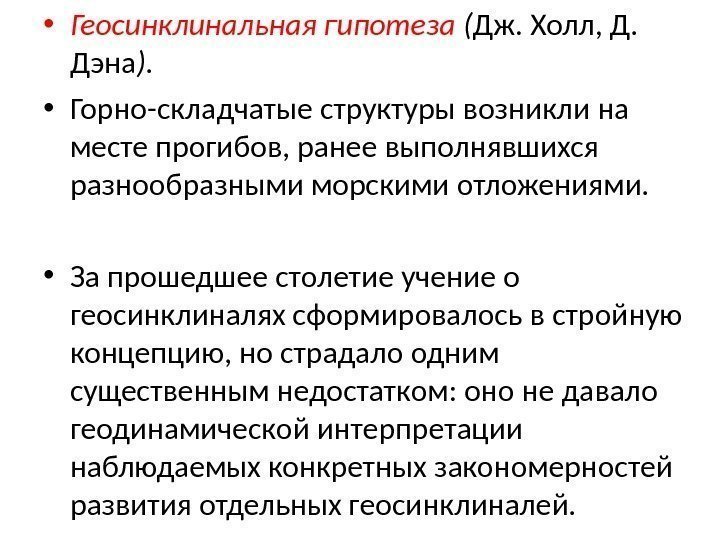 • Геосинклинальная гипотеза (Дж. Холл, Д. Дэна).

• Горно-складчатые структуры возникли на месте прогибов, ранее выполнявшихся разнообразными морскими отложениями.

• За прошедшее столетие учение о геосинклиналях сформировалось в стройную концепцию, но страдало одним существенным недостатком: оно не давало геодинамической интерпретации наблюдаемых конкретных закономерностей развития отдельных геосинклиналей.